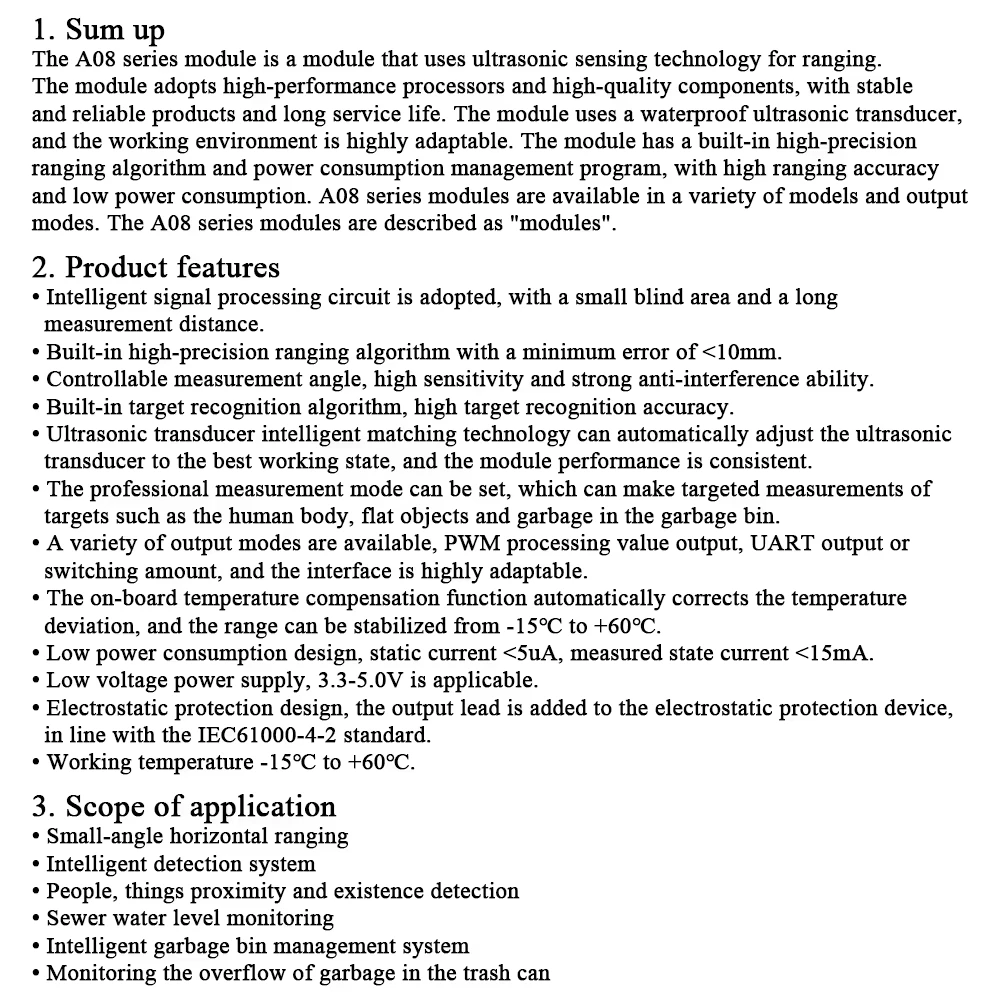 1. Sum up
The A08 series module is a module that uses ultrasonic sensing technology for ranging. The module adopts high-performance processors and high-quality components, with stable and reliable products and long service life. The module uses a waterproof ultrasonic transducer, and the working environment is highly adaptable. The module has a built-in high-precision ranging algorithm and power consumption management program, with high ranging accuracy and low power consumption. A08 series modules are available in a variety of models and output modes. The A08 series modules are described as "modules".

2. Product features
• Intelligent signal processing circuit is adopted, with a small blind area and a long measurement distance.
• Built-in high-precision ranging algorithm with a minimum error of <10mm.
• Controllable measurement angle, high sensitivity and strong anti-interference ability.
• Built-in target recognition algorithm, high target recognition accuracy.
• Ultrasonic transducer intelligent matching technology can automatically adjust the ultrasonic transducer to the best working state, and the module performance is consistent.
• The professional measurement mode can be set, which can make targeted measurements of targets such as the human body, flat objects and garbage in the garbage bin.
• A variety of output modes are available, PWM processing value output, UART output or switching amount, and the interface is highly adaptable.
• The on-board temperature compensation function automatically corrects the temperature deviation, and the range can be stabilized from -15°C to +60°C.
• Low power consumption design, static current <5uA, measured state current <15mA.
• Low voltage power supply, 3.3-5.0V is applicable.
• Electrostatic protection design, the output lead is added to the electrostatic protection device, in line with the IEC61000-4-2 standard.
• Working temperature -15°C to +60°C.

3. Scope of application
• Small-angle horizontal ranging
• Intelligent detection system
• People, things proximity and existence detection
• Sewer water level monitoring
• Intelligent garbage bin management system
• Monitoring the overflow of garbage in the trash can